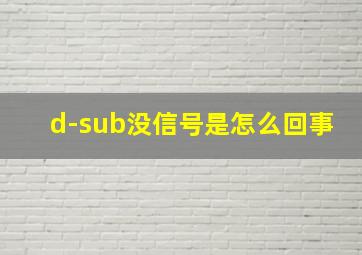 d-sub没信号是怎么回事